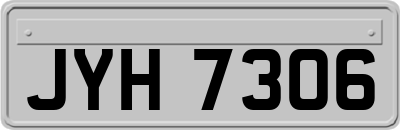 JYH 7306